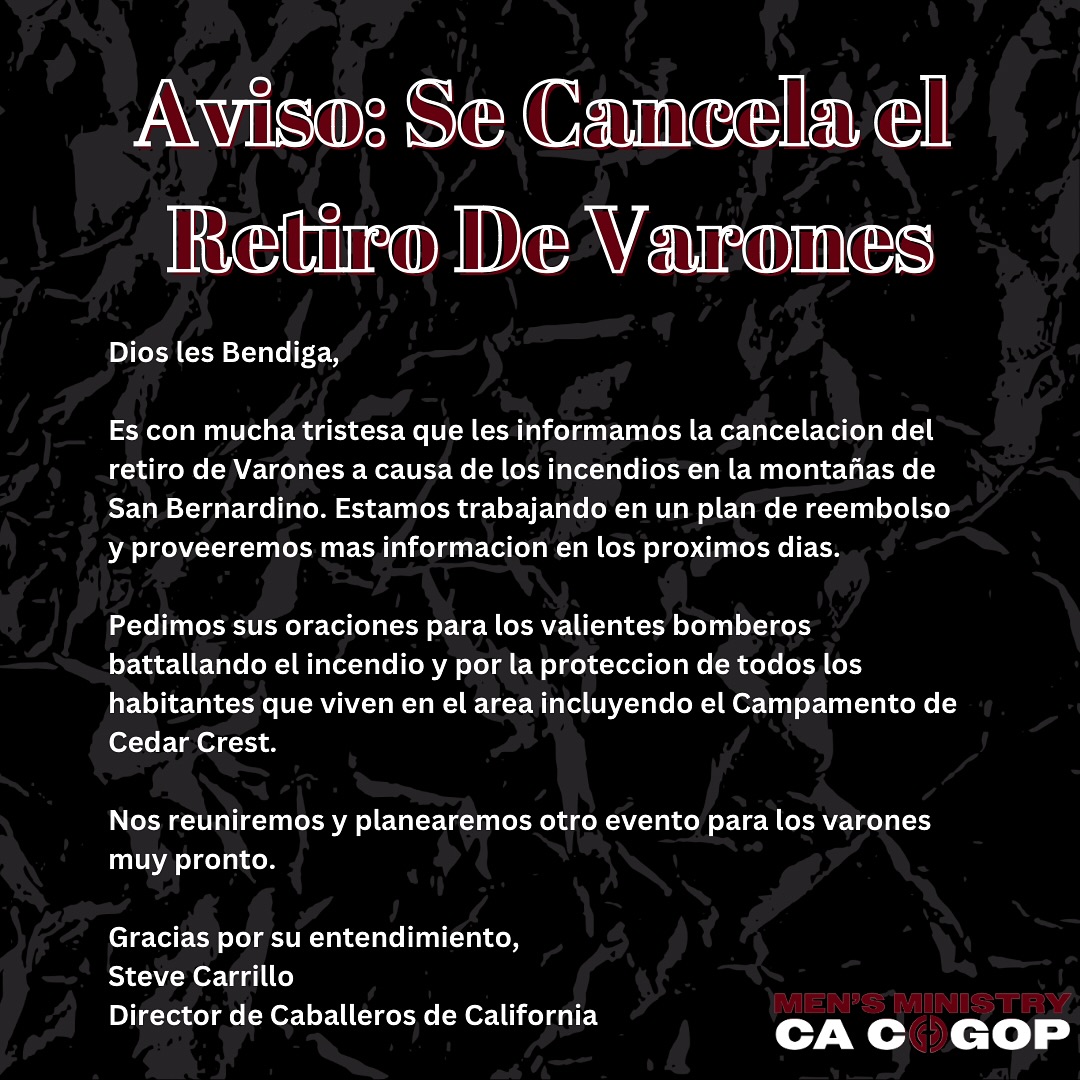 Aviso: Se Cancela el Retiro De Varones

Dios les Bendiga,

Es con mucha tristesa que les informamos la cancelacion del retiro de Varones a causa de los incendios en la montañas de San Bernardino. Estamos trabajando en un plan de reembolso y proveeremos mas informacion en los proximos dias.

Pedimos sus oraciones para los valientes bomberos battallando el incendio y por la proteccion de todos los habitantes que viven en el area incluyendo el Campamento de Cedar Crest.

Nos reuniremos y planearemos otro evento para los varones muy pronto.

Gracias por su entendimiento,
Steve Carrillo
Director de Caballeros de California

MEN'S MINISTRY
CA COGOP